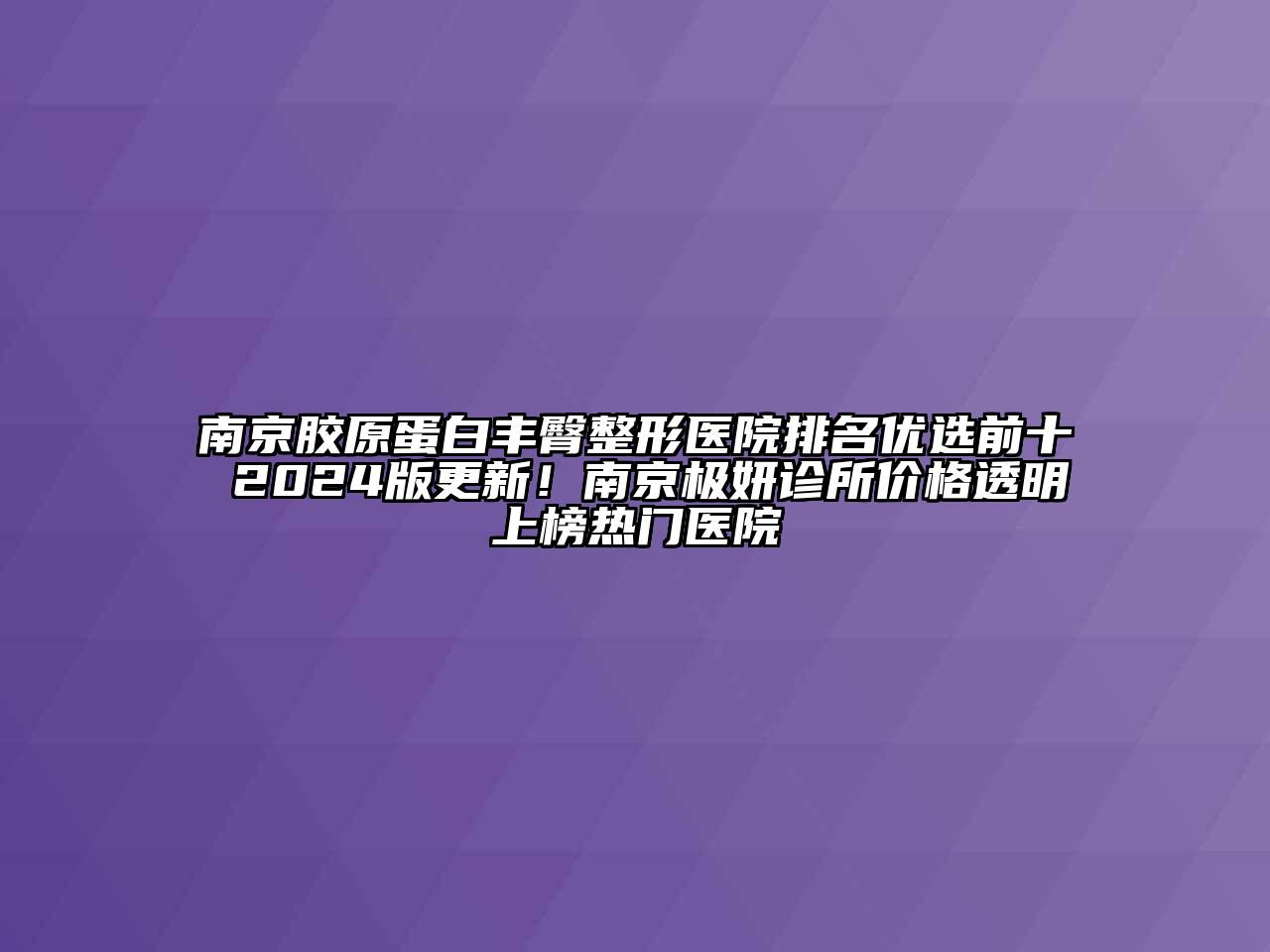 南京胶原蛋白丰臀整形医院排名优选前十 2024版更新！南京极妍诊所价格透明上榜热门医院